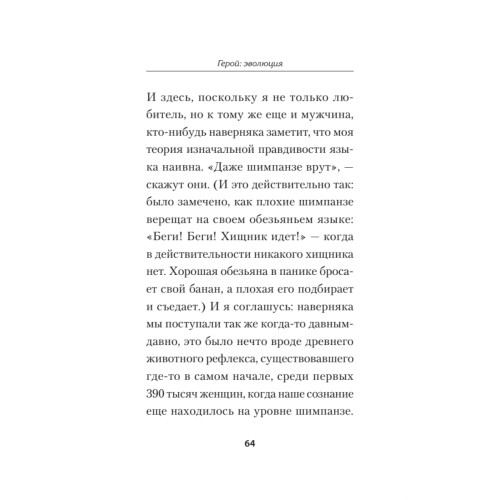 Герой: эволюция

И здесь, поскольку я не только любитель, но к тому же еще и мужчина, кто-нибудь наверняка заметит, что моя теория изначальной правдивости языка наивна. «Даже шимпанзе врут», — скажут они. (И это действительно так: было замечено, как плохие шимпанзе верещат на своем обезьяньем языке: «Беги! Беги! Хищник идет!» — когда в действительности никакого хищника нет. Хорошая обезьяна в панике бросает свой банан, а плохая его подбирает и съедает.) И я соглашусь: наверняка мы поступали так же когда-то давным-давно, это было нечто вроде древнего животного рефлекса, существовавшего где-то в самом начале, среди первых 390 тысяч женщин, когда наше сознание еще находилось на уровне шимпанзе.

64